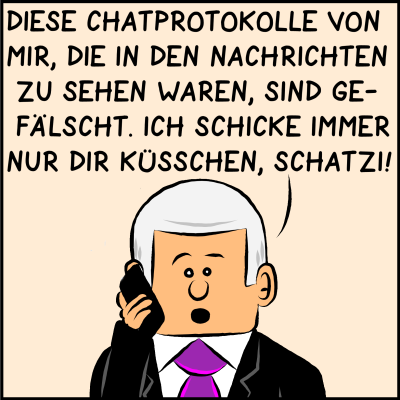 DIESE CHATPROTOKOLLE VON MIR, DIE IN DEN NACHRICHTEN ZU SEHEN WAREN, SIND GEFÄLSCHT. ICH SCHICKE IMMER NUR DIR KÜSSCHEN, SCHATZI!